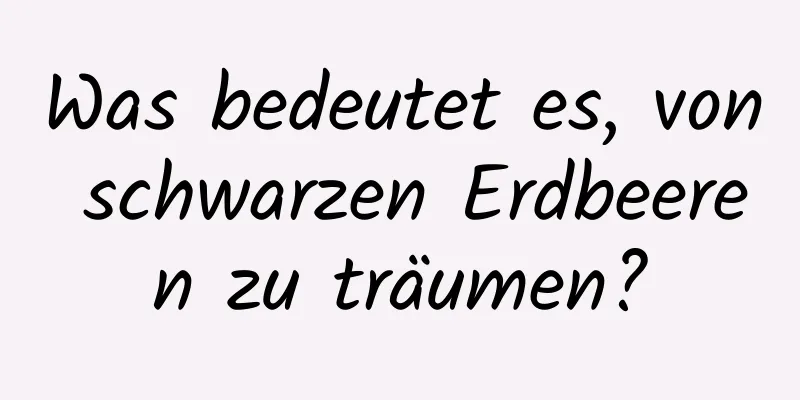 Was bedeutet es, von schwarzen Erdbeeren zu träumen?